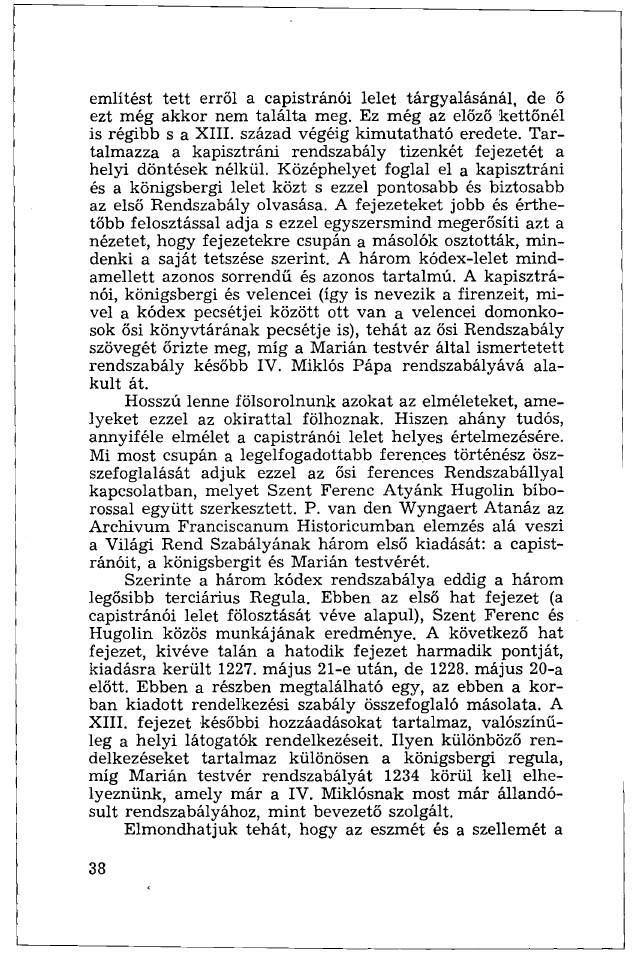 említést tett erről a capistránói lelet tárgyalásánál, de ő ezt még akkor nem találta meg. Ez még az előző kettőnél is régibb s a XIII. század végéig kimutatható eredete. Tartalmazza a kapisztráni rendszabály tizenkét fejezetét a helyi döntések nélkül. Középhelyet foglal el a kapisztráni és a königsbergi lelet közt s ezzel pontosabb és biztosabb az első Rendszabály olvasása. A fejezeteket jobb és érthetőbb felosztással adja s ezzel egyszersmind megerősíti azt a nézetet, hogy fejezetekre csupán a másolók osztották, mindenki a saját tetszése szerint. A három kódex-lelet mindamellett azonos sorrendű és azonos tartalmú. A kapisztránói, königsbergi és velencei (így is nevezik a firenzeit, mivel a kódex pecsétjei között ott van a velencei domonkosok ősi könyvtárának pecsétje is), tehát az ősi Rendszabály szövegét őrizte meg, míg a Marián testvér által ismertetett rendszabály később IV. Miklós Pápa rendszabályává alakult át.

Hosszú lenne fölsorolnunk azokat az elméleteket, amelyeket ezzel az okirattal fölhoznak. Hiszen ahány tudós, annyiféle elmélet a capistránói lelet helyes értelmezésére. Mi most csupán a legelfogadottabb ferences történész összefoglalását adjuk ezzel az ősi ferences Rendszabállyal kapcsolatban, melyet Szent Ferenc Atyánk Hugolin bíborossal együtt szerkesztett. P. van den Wyngaert Atanáz az Archivum Franciscanum Historicumban elemzés alá veszi a Világi Rend Szabályának három első kiadását: a capistránóit, a königsbergit és Marián testvérét.

Szerinte a három kódex rendszabálya eddig a három legősibb terciárius Regula. Ebben az első hat fejezet (a capistránói lelet fölosztását véve alapul), Szent Ferenc és Hugolin közös munkájának eredménye. A következő hat fejezet, kivéve talán a hatodik fejezet harmadik pontját, kiadásra került 1227. május 21-e után, de 1228. május 20-a előtt. Ebben a részben megtalálható egy, az ebben a korban kiadott rendelkezési szabály összefoglaló másolata. A XIII. fejezet későbbi hozzáadásokat tartalmaz, valószínűleg a helyi látogatók rendelkezéseit. Ilyen különböző rendelkezéseket tartalmaz különösen a königsbergi regula, míg Marián testvér rendszabályát 1234 körül kell elhelyeznünk, amely már a IV. Miklósnak most már állandósult rendszabályához, mint bevezető szolgált.

Elmondhatjuk tehát, hogy az eszmét és a szellemét a

38